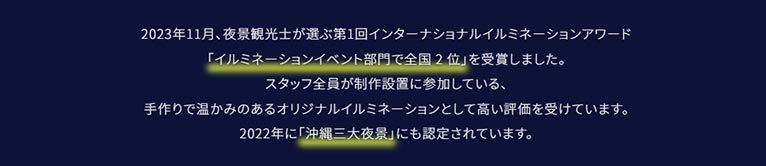 2023年11月、夜景観光士が選ぶ第1回インターナショナルイルミネーションアワード
「イルミネーションイベント部門で全国 2 位」を受賞しました。
スタッフ全員が制作設置に参加している、
手作りで温かみのあるオリジナルイルミネーションとして高い評価を受けています。
2022年に「沖縄三大夜景」にも認定されています。